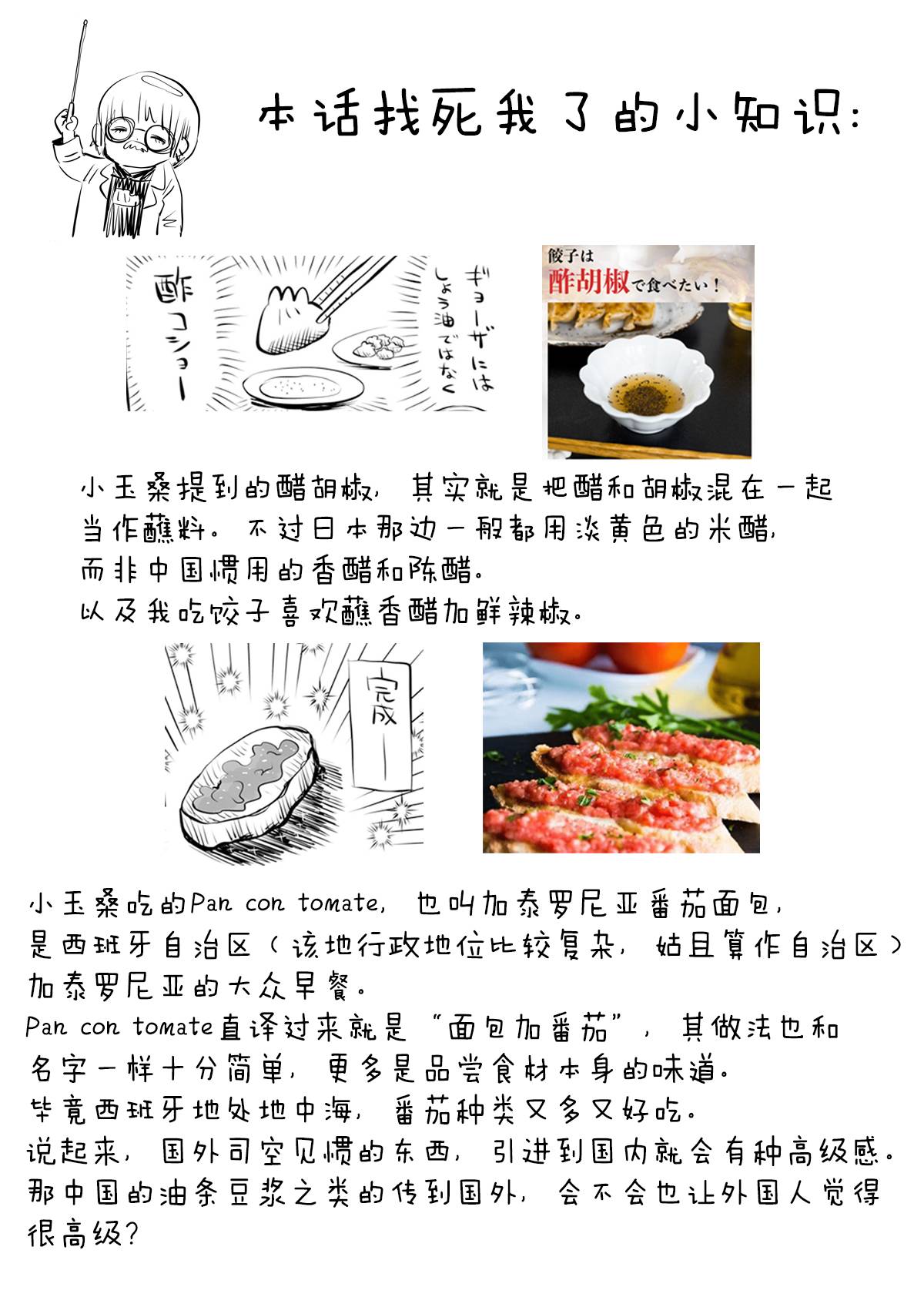 本话找死我了的小知识:

ギョーザには
しょう油ではなく

酢コショー

餃子は
酢胡椒で食べたい!

小玉桑提到的醋胡椒，其实就是把醋和胡椒混在一起当作蘸料。不过日本那边一般都用淡黄色的米醋，而非中国惯用的香醋和陈醋。
以及我吃饺子喜欢蘸香醋加鲜辣椒。

完成

小玉桑吃的Pan con tomate，也叫加泰罗尼亚番茄面包，是西班牙自治区（该地行政地位比较复杂，姑且算作自治区）加泰罗尼亚的大众早餐。
Pan con tomate直译过来就是“面包加番茄”，其做法也和名字一样十分简单，更多是品尝食材本身的味道。
毕竟西班牙地处地中海，番茄种类又多又好吃。
说起来，国外司空见惯的东西，引进到国内就会有种高级感。
那中国的油条豆浆之类的传到国外，会不会也让外国人觉得很高级?